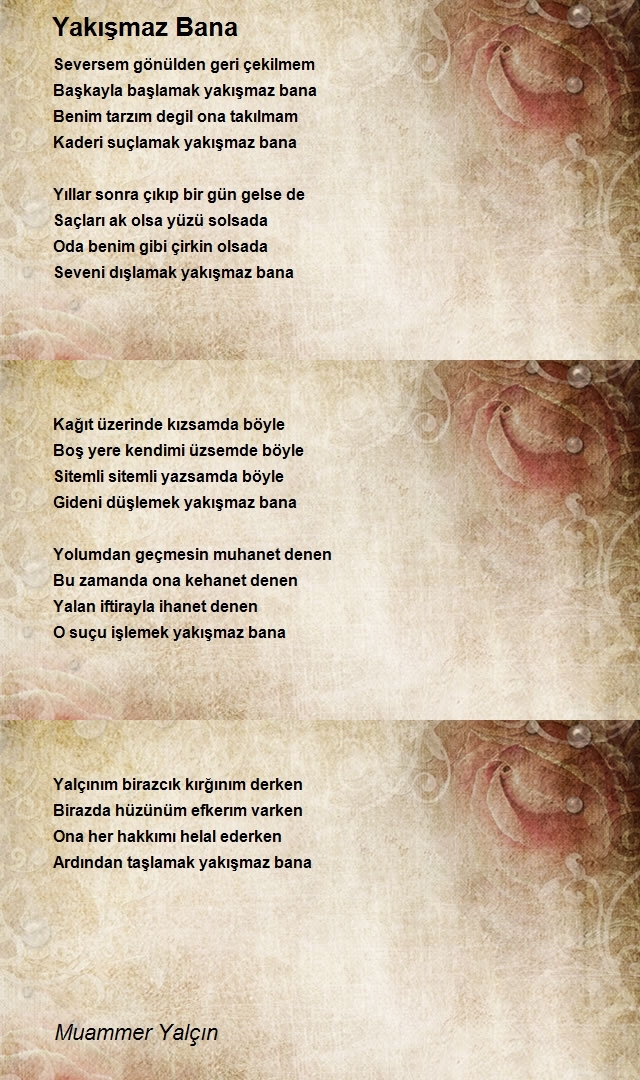 Yakışmaz Bana

Seversem gönülden geri çekilmem
Başkayla başlamak yakışmaz bana
Benim tarzım degil ona takılmam
Kaderi suçlamak yakışmaz bana

Yıllar sonra çıkıp bir gün gelse de
Saçları ak olsa yüzü solsada
Oda benim gibi çirkin olsada
Seveni dışlamak yakışmaz bana

Kağıt üzerinde kızsamda böyle
Boş yere kendimi üzsemde böyle
Sitemli sitemli yazsamda böyle
Gideni düşlemek yakışmaz bana

Yolumdan geçmesin muhanet denen
Bu zamanda ona kehanet denen
Yalan iftirayla ihanet denen
O suçu işlemek yakışmaz bana

Yalçınım birazcık kırğınım derken
Birazda hüzünüm efkerım varken
Ona her hakkımı helal ederken
Ardından taşlamak yakışmaz bana

Muammer Yalçın